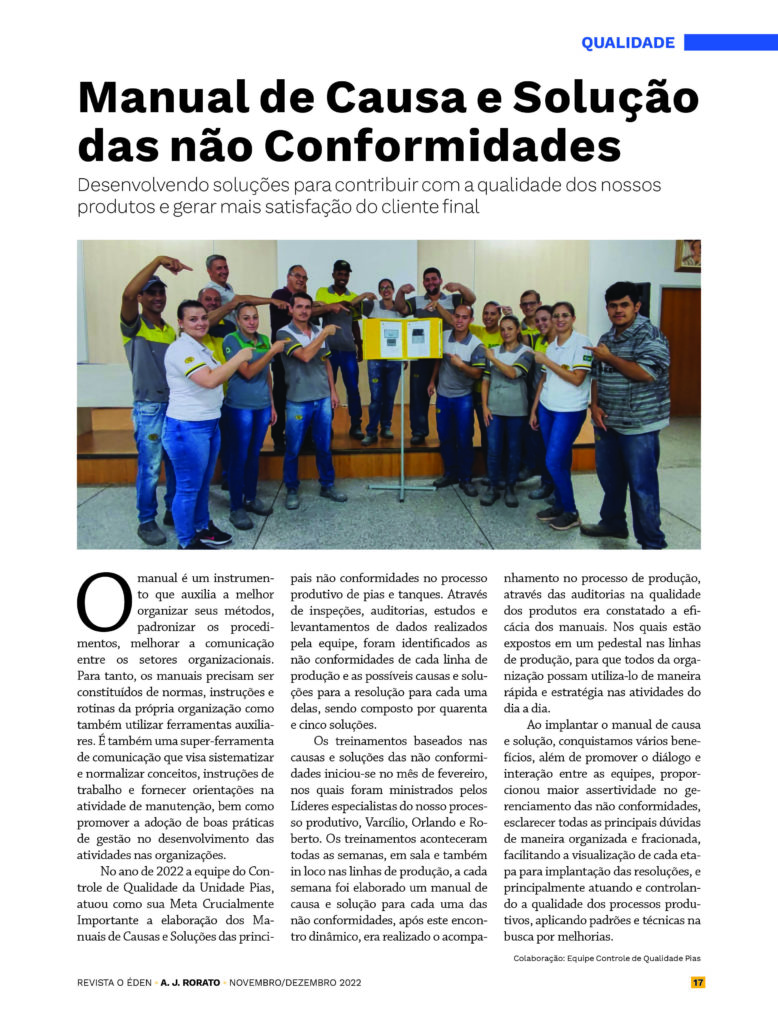 QUALIDADE

Manual de Causa e Solução das não Conformidades

Desenvolvendo soluções para contribuir com a qualidade dos nossos produtos e gerar mais satisfação do cliente final

O manual é um instrumento que auxilia a melhor organizar seus métodos, padronizar os procedimentos, melhorar a comunicação entre os setores organizacionais. Para tanto, os manuais precisam ser constituídos de normas, instruções e rotinas da própria organização como também utilizar ferramentas auxiliares. É também uma super-ferramenta de comunicação que visa sistematizar e normalizar conceitos, instruções de trabalho e fornecer orientações na atividade de manutenção, bem como promover a adoção de boas práticas de gestão no desenvolvimento das atividades nas organizações.

No ano de 2022 a equipe do Controle de Qualidade da Unidade Pias, atuou como sua Meta Crucialmente Importante a elaboração dos Manuais de Causas e Soluções das principais não conformidades no processo produtivo de pias e tanques. Através de inspeções, auditorias, estudos e levantamentos de dados realizados pela equipe, foram identificados as não conformidades de cada linha de produção e as possíveis causas e soluções para a resolução para cada uma delas, sendo composto por quarenta e cinco soluções.

Os treinamentos baseados nas causas e soluções das não conformidades iniciou-se no mês de fevereiro, nos quais foram ministrados pelos Líderes especialistas do nosso processo produtivo, Varcílio, Orlando e Roberto. Os treinamentos aconteceram todas as semanas, em sala e também in loco nas linhas de produção, a cada semana foi elaborado um manual de causa e solução para cada uma das não conformidades, após este encontro dinâmico, era realizado o acompanhamento no processo de produção, através das auditorias na qualidade dos produtos era constatado a eficácia dos manuais. Nos quais estão expostos em um pedestal nas linhas de produção, para que todos da organização possam utiliza-lo de maneira rápida e estratégia nas atividades do dia a dia.

Ao implantar o manual de causa e solução, conquistamos vários benefícios, além de promover o diálogo e interação entre as equipes, proporcionou maior assertividade no gerenciamento das não conformidades, esclarecer todas as principais dúvidas de maneira organizada e fracionada, facilitando a visualização de cada etapa para implantação das resoluções, e principalmente atuando e controlando a qualidade dos processos produtivos, aplicando padrões e técnicas na busca por melhorias.

Colaboração: Equipe Controle de Qualidade Pias

REVISTA O ÉDEN • A. J. RORATO • NOVEMBRO/DEZEMBRO 2022 17